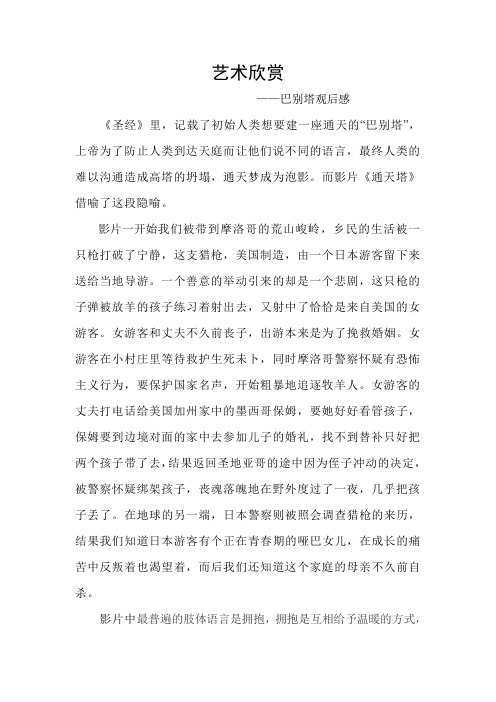 艺术欣赏

——巴别塔观后感

《圣经》里，记载了初始人类想要建一座通天的“巴别塔”，上帝为了防止人类到达天庭而让他们说不同的语言，最终人类的难以沟通造成高塔的坍塌，通天梦成为泡影。而影片《通天塔》借喻了这段隐喻。

影片一开始我们被带到摩洛哥的荒山峻岭，乡民的生活被一只枪打破了宁静，这支猎枪，美国制造，由一个日本游客留下来送给当地导游。一个善意的举动引来的却是一个悲剧，这只枪的子弹被放羊的孩子练习着射出去，又射中了恰恰是来自美国的女游客。女游客和丈夫不久前丧子，出游本来是为了挽救婚姻。女游客在小村庄里等待救护生死未卜，同时摩洛哥警察怀疑有恐怖主义行为，要保护国家名声，开始粗暴地追逐牧羊人。女游客的丈夫打电话给美国加州家中的墨西哥保姆，要她好好看管孩子，保姆要到边境对面的家中去参加儿子的婚礼，找不到替补只好把两个孩子带了去，结果返回圣地亚哥的途中因为侄子冲动的决定，被警察怀疑绑架孩子，丧魂落魄地在野外度过了一夜，几乎把孩子丢了。在地球的另一端，日本警察则被照会调查猎枪的来历，结果我们知道日本游客有个正在青春期的哑巴女儿，在成长的痛苦中反叛着也渴望着，而后我们还知道这个家庭的母亲不久前自杀。

影片中最普遍的肢体语言是拥抱，拥抱是互相给予温暖的方式，